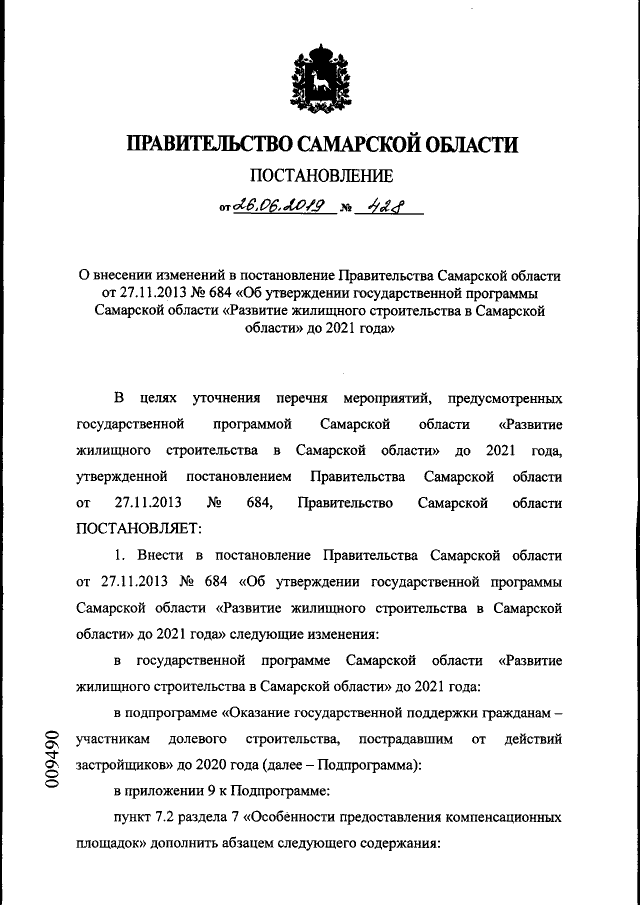 ПРАВИТЕЛЬСТВО САМАРСКОЙ ОБЛАСТИ

ПОСТАНОВЛЕНИЕ

от 26.06.2019 № 428

О внесении изменений в постановление Правительства Самарской области от 27.11.2013 № 684 «Об утверждении государственной программы Самарской области «Развитие жилищного строительства в Самарской области» до 2021 года»

В целях уточнения перечня мероприятий, предусмотренных государственной программой Самарской области «Развитие жилищного строительства в Самарской области» до 2021 года, утвержденной постановлением Правительства Самарской области от 27.11.2013 № 684, Правительство Самарской области ПОСТАНОВЛЯЕТ:

1. Внести в постановление Правительства Самарской области от 27.11.2013 № 684 «Об утверждении государственной программы Самарской области «Развитие жилищного строительства в Самарской области» до 2021 года» следующие изменения:

в государственной программе Самарской области «Развитие жилищного строительства в Самарской области» до 2021 года:

в подпрограмме «Оказание государственной поддержки гражданам – участникам долевого строительства, пострадавшим от действий застройщиков» до 2020 года (далее – Подпрограмма):

в приложении 9 к Подпрограмме:

пункт 7.2 раздела 7 «Особенности предоставления компенсационных площадок» дополнить абзацем следующего содержания:

009490